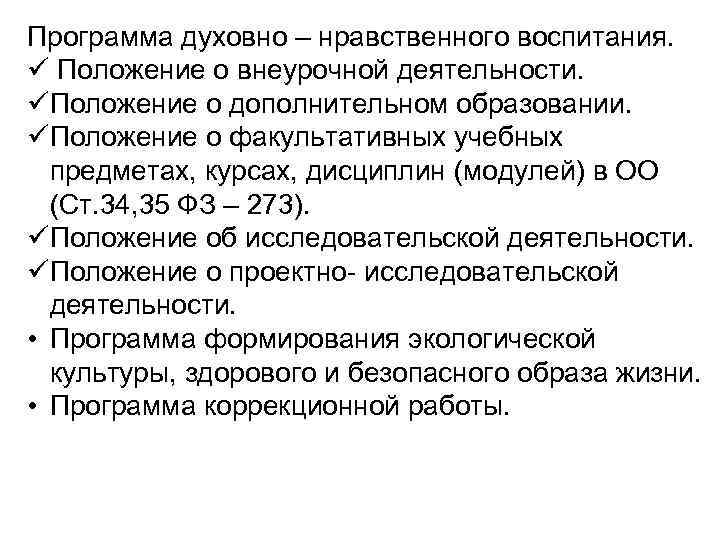 Программа духовно – нравственного воспитания.
✓ Положение о внеурочной деятельности.
✓ Положение о дополнительном образовании.
✓ Положение о факультативных учебных предметах, курсах, дисциплин (модулей) в ОО (Ст.34,35 ФЗ – 273).
✓ Положение об исследовательской деятельности.
✓ Положение о проектно- исследовательской деятельности.
• Программа формирования экологической культуры, здорового и безопасного образа жизни.
• Программа коррекционной работы.